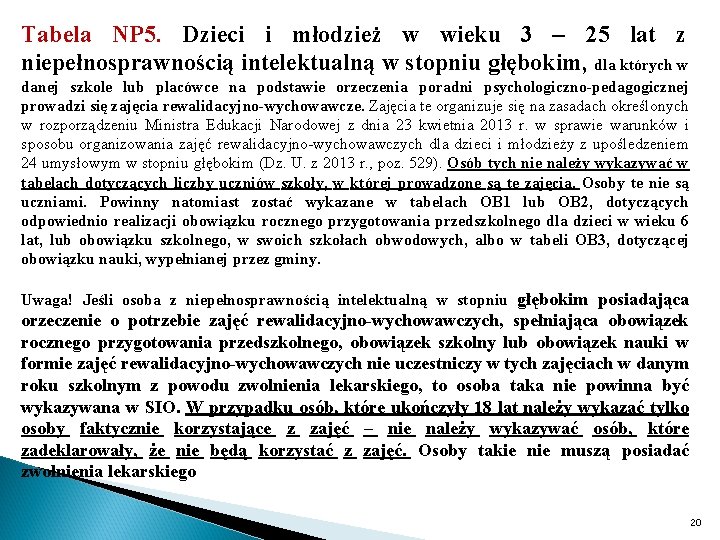 Tabela NP5. Dzieci i młodzież w wieku 3 – 25 lat z niepełnosprawnością intelektualną w stopniu głębokim, dla których w danej szkole lub placówce na podstawie orzeczenia poradni psychologiczno-pedagogicznej prowadzi się zajęcia rewalidacyjno-wychowawcze. Zajęcia te organizuje się na zasadach określonych w rozporządzeniu Ministra Edukacji Narodowej z dnia 23 kwietnia 2013 r. w sprawie warunków i sposobu organizowania zajęć rewalidacyjno-wychowawczych dla dzieci i młodzieży z upośledzeniem 24 umysłowym w stopniu głębokim (Dz. U. z 2013 r., poz. 529). Osób tych nie należy wykazywać w tabelach dotyczących liczby uczniów szkoły, w której prowadzone są te zajęcia. Osoby te nie są uczniami. Powinny natomiast zostać wykazane w tabelach OB1 lub OB2, dotyczących odpowiednio realizacji obowiązku rocznego przygotowania przedszkolnego dla dzieci w wieku 6 lat, lub obowiązku szkolnego, w swoich szkołach obwodowych, albo w tabeli OB3, dotyczącej obowiązku nauki, wypełnianej przez gminy.

Uwaga! Jeśli osoba z niepełnosprawnością intelektualną w stopniu głębokim posiadająca orzeczenie o potrzebie zajęć rewalidacyjno-wychowawczych, spełniająca obowiązek rocznego przygotowania przedszkolnego, obowiązek szkolny lub obowiązek nauki w formie zajęć rewalidacyjno-wychowawczych nie uczestniczy w tych zajęciach w danym roku szkolnym z powodu zwolnienia lekarskiego, to osoba taka nie powinna być wykazywana w SIO. W przypadku osób, które ukończyły 18 lat należy wykazać tylko osoby faktycznie korzystające z zajęć – nie należy wykazywać osób, które zadeklarowały, że nie będą korzystać z zajęć. Osoby takie nie muszą posiadać zwolnienia lekarskiego

20